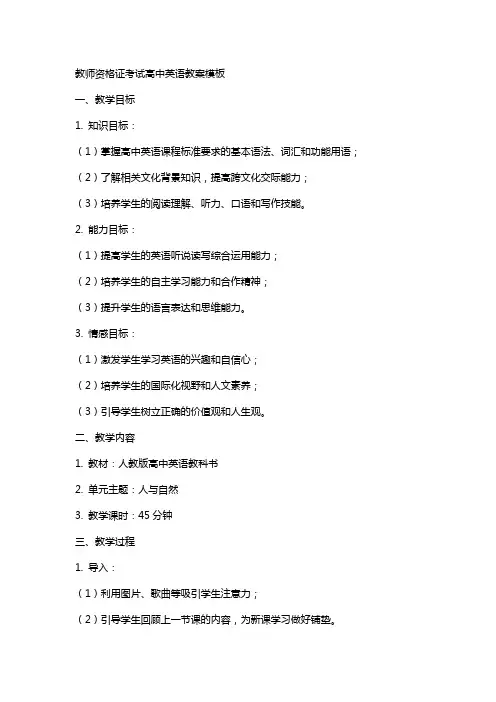 教师资格证考试高中英语教案模板

一、教学目标

1. 知识目标：

（1）掌握高中英语课程标准要求的基本语法、词汇和功能用语；

（2）了解相关文化背景知识，提高跨文化交际能力；

（3）培养学生的阅读理解、听力、口语和写作技能。

2. 能力目标：

（1）提高学生的英语听说读写综合运用能力；

（2）培养学生的自主学习能力和合作精神；

（3）提升学生的语言表达和思维能力。

3. 情感目标：

（1）激发学生学习英语的兴趣和自信心；

（2）培养学生的国际化视野和人文素养；

（3）引导学生树立正确的价值观和人生观。

二、教学内容

1. 教材：人教版高中英语教科书

2. 单元主题：人与自然

3. 教学课时：45 分钟

三、教学过程

1. 导入：

（1）利用图片、歌曲等吸引学生注意力；

（2）引导学生回顾上一节课的内容，为新课学习做好铺垫。